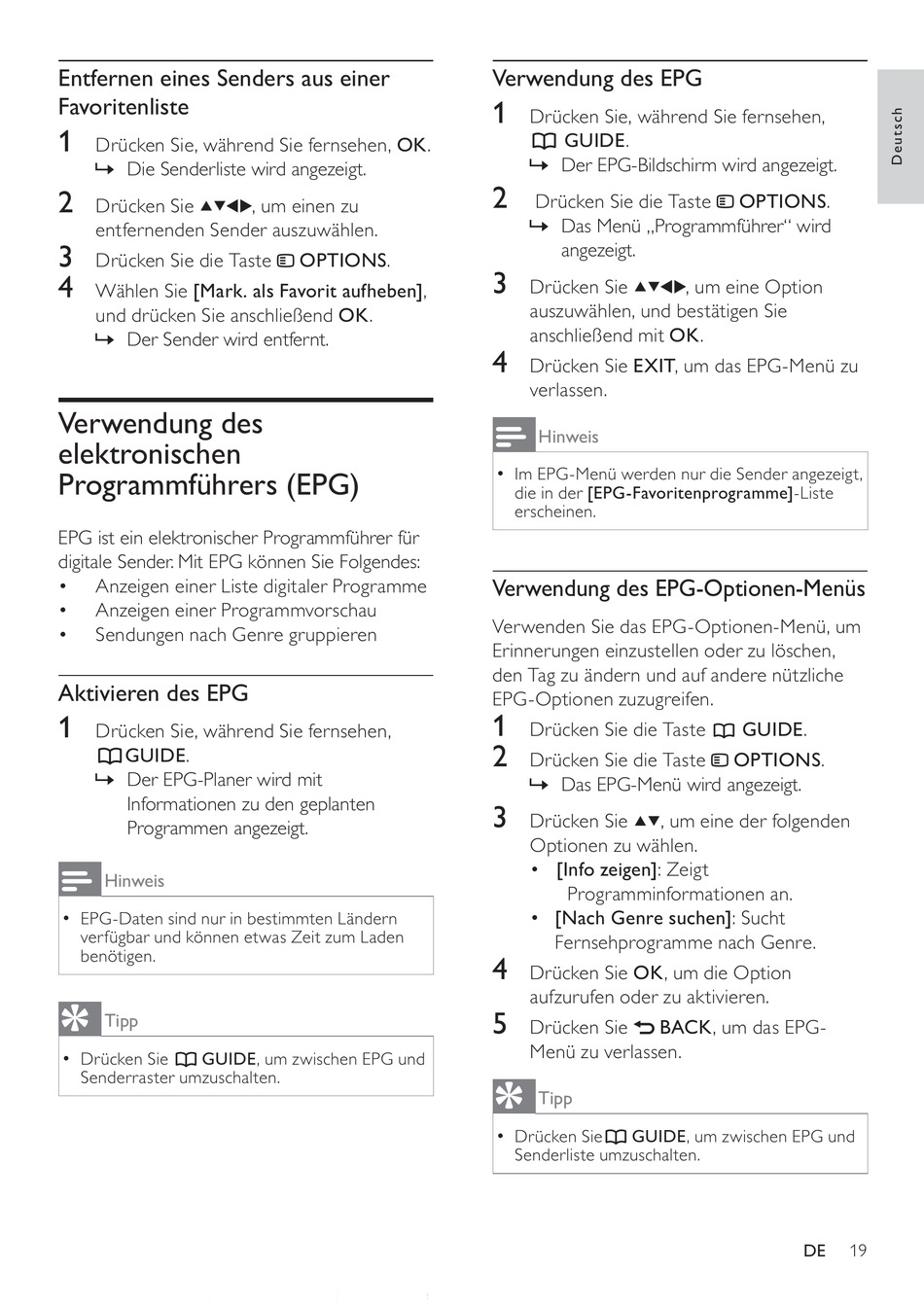 Entfernen eines Senders aus einer Favoritenliste

1 Drücken Sie, während Sie fernsehen, OK.
↳ Die Senderliste wird angezeigt.

2 Drücken Sie ▲▼◀▶, um einen zu entfernenden Sender auszuwählen.

3 Drücken Sie die Taste OPTIONS.

4 Wählen Sie [Mark. als Favorit aufheben], und drücken Sie anschließend OK.
↳ Der Sender wird entfernt.

Verwendung des elektronischen Programmführers (EPG)

EPG ist ein elektronischer Programmführer für digitale Sender. Mit EPG können Sie Folgendes:
• Anzeigen einer Liste digitaler Programme
• Anzeigen einer Programmvorschau
• Sendungen nach Genre gruppieren

Aktivieren des EPG

1 Drücken Sie, während Sie fernsehen, GUIDE.
↳ Der EPG-Planer wird mit Informationen zu den geplanten Programmen angezeigt.

Hinweis
• EPG-Daten sind nur in bestimmten Ländern verfügbar und können etwas Zeit zum Laden benötigen.

Tipp
• Drücken Sie GUIDE, um zwischen EPG und Senderraster umzuschalten.

Verwendung des EPG

1 Drücken Sie, während Sie fernsehen, GUIDE.
↳ Der EPG-Bildschirm wird angezeigt.

2 Drücken Sie die Taste OPTIONS.
↳ Das Menü „Programmführer“ wird angezeigt.

3 Drücken Sie ▲▼◀▶, um eine Option auszuwählen, und bestätigen Sie anschließend mit OK.

4 Drücken Sie EXIT, um das EPG-Menü zu verlassen.

Hinweis
• Im EPG-Menü werden nur die Sender angezeigt, die in der [EPG-Favoritenprogramme]-Liste erscheinen.

Verwendung des EPG-Optionen-Menüs

Verwenden Sie das EPG-Optionen-Menü, um Erinnerungen einzustellen oder zu löschen, den Tag zu ändern und auf andere nützliche EPG-Optionen zuzugreifen.

1 Drücken Sie die Taste GUIDE.

2 Drücken Sie die Taste OPTIONS.
↳ Das EPG-Menü wird angezeigt.

3 Drücken Sie ▲▼, um eine der folgenden Optionen zu wählen.
• [Info zeigen]: Zeigt Programminformationen an.
• [Nach Genre suchen]: Sucht Fernsehprogramme nach Genre.

4 Drücken Sie OK, um die Option aufzurufen oder zu aktivieren.

5 Drücken Sie BACK, um das EPG-Menü zu verlassen.

Tipp
• Drücken Sie GUIDE, um zwischen EPG und Senderliste umzuschalten.

Deutsch

DE 19